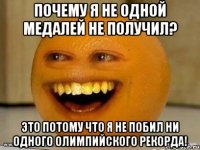 ПОЧЕМУ Я НЕ ОДНОЙ МЕДАЛЕЙ НЕ ПОЛУЧИЛ?

ЭТО ПОТОМУ ЧТО Я НЕ ПОБИЛ НИ ОДНОГО ОЛИМПИЙСКОГО РЕКОРДА!